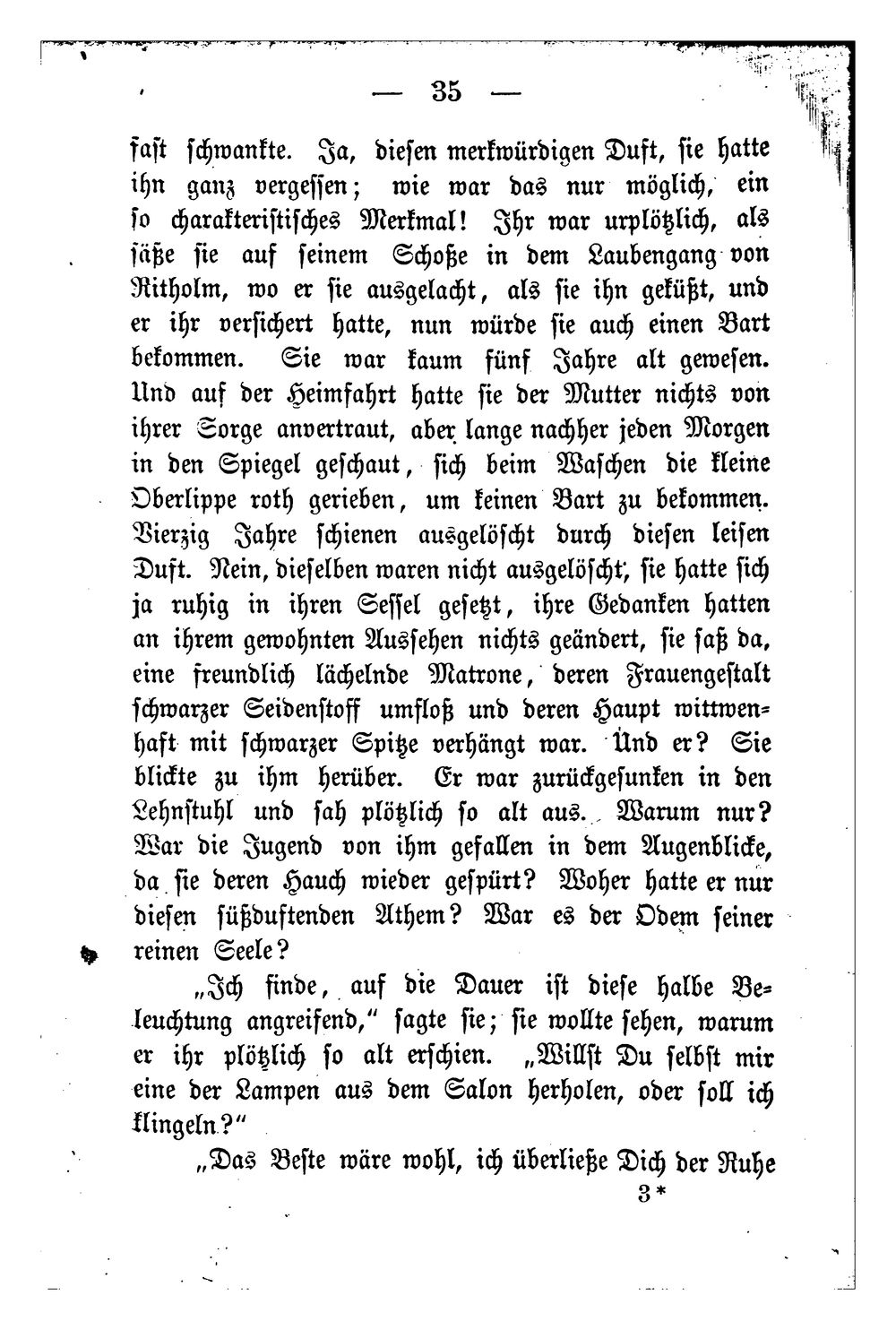 — 35 —

fast schwankte. Ja, diesen merkwürdigen Duft, sie hatte ihn ganz vergessen; wie war das nur möglich, ein so charakteristisches Merkmal! Ihr war urplötzlich, als säße sie auf seinem Schoße in dem Laubengang von Ritholm, wo er sie ausgelacht, als sie ihn geküßt, und er ihr versichert hatte, nun würde sie auch einen Bart bekommen. Sie war kaum fünf Jahre alt gewesen. Und auf der Heimfahrt hatte sie der Mutter nichts von ihrer Sorge anvertraut, aber lange nachher jeden Morgen in den Spiegel geschaut, sich beim Waschen die kleine Oberlippe roth gerieben, um keinen Bart zu bekommen. Vierzig Jahre schienen ausgelöscht durch diesen leisen Duft. Nein, dieselben waren nicht ausgelöscht, sie hatte sich ja ruhig in ihren Sessel gesetzt, ihre Gedanken hatten an ihrem gewohnten Aussehen nichts geändert, sie saß da, eine freundlich lächelnde Matrone, deren Frauengestalt schwarzer Seidenstoff umfloß und deren Haupt wittwenhaft mit schwarzer Spitze verhängt war. Und er? Sie blickte zu ihm herüber. Er war zurückgesunken in den Lehnstuhl und sah plötzlich so alt aus. Warum nur? War die Jugend von ihm gefallen in dem Augenblicke, da sie deren Hauch wieder gespürt? Woher hatte er nur diesen süßduftenden Athem? War es der Odem seiner reinen Seele?

„Ich finde, auf die Dauer ist diese halbe Beleuchtung angreifend,“ sagte sie; sie wollte sehen, warum er ihr plötzlich so alt erschien. „Willst Du selbst mir eine der Lampen aus dem Salon herholen, oder soll ich klingeln?“

„Das Beste wäre wohl, ich überließe Dich der Ruhe

3*